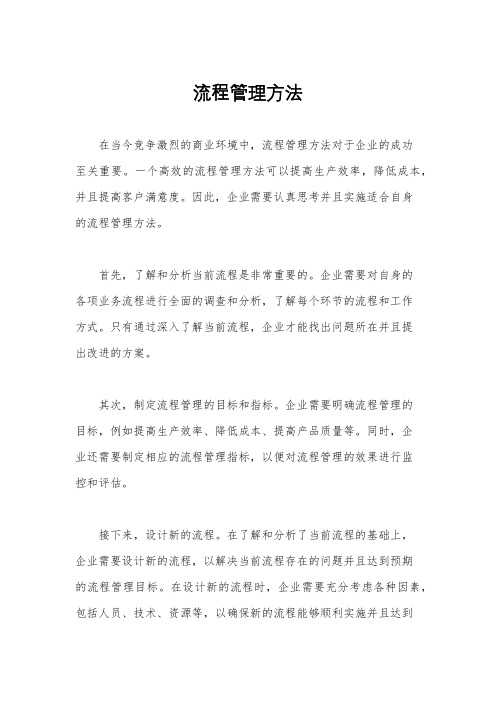 流程管理方法

在当今竞争激烈的商业环境中，流程管理方法对于企业的成功至关重要。一个高效的流程管理方法可以提高生产效率，降低成本，并且提高客户满意度。因此，企业需要认真思考并且实施适合自身的流程管理方法。

首先，了解和分析当前流程是非常重要的。企业需要对自身的各项业务流程进行全面的调查和分析，了解每个环节的流程和工作方式。只有通过深入了解当前流程，企业才能找出问题所在并且提出改进的方案。

其次，制定流程管理的目标和指标。企业需要明确流程管理的目标，例如提高生产效率、降低成本、提高产品质量等。同时，企业还需要制定相应的流程管理指标，以便对流程管理的效果进行监控和评估。

接下来，设计新的流程。在了解和分析了当前流程的基础上，企业需要设计新的流程，以解决当前流程存在的问题并且达到预期的流程管理目标。在设计新的流程时，企业需要充分考虑各种因素，包括人员、技术、资源等，以确保新的流程能够顺利实施并且达到